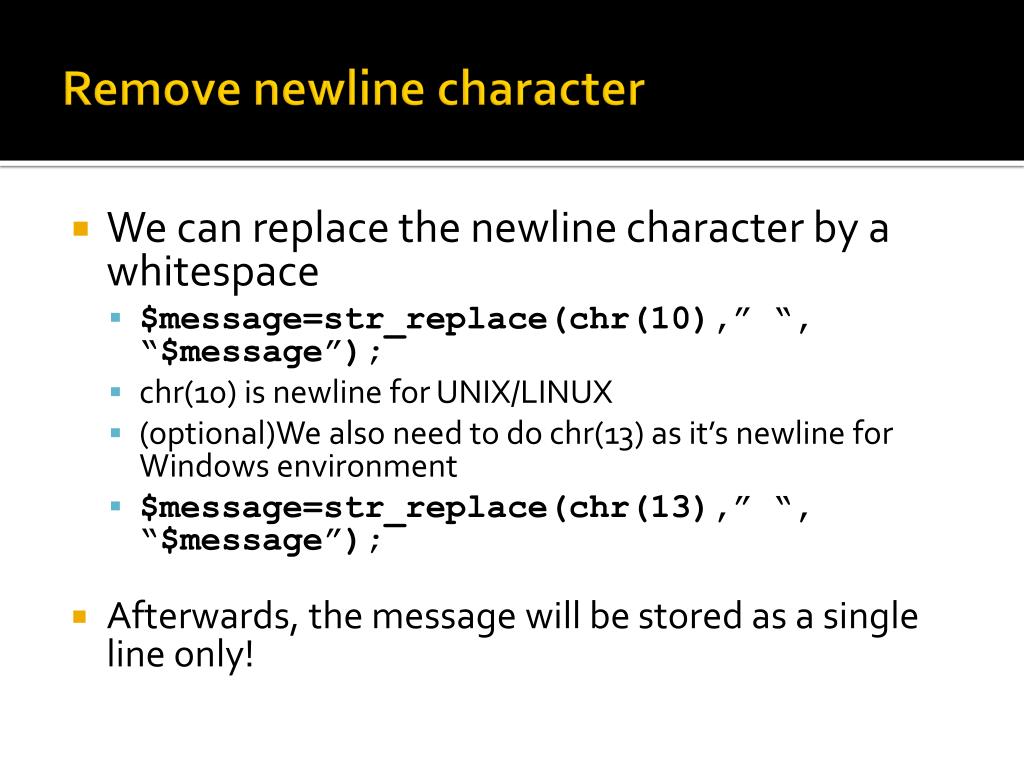 Remove newline character

We can replace the newline character by a whitespace

$message=str_replace(chr(10),” “, “$message”);

chr(10) is newline for UNIX/LINUX

(optional)We also need to do chr(13) as it’s newline for Windows environment

$message=str_replace(chr(13),” “, “$message”);

Afterwards, the message will be stored as a single line only!